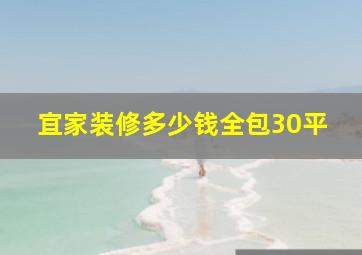 宜家装修多少钱全包30平